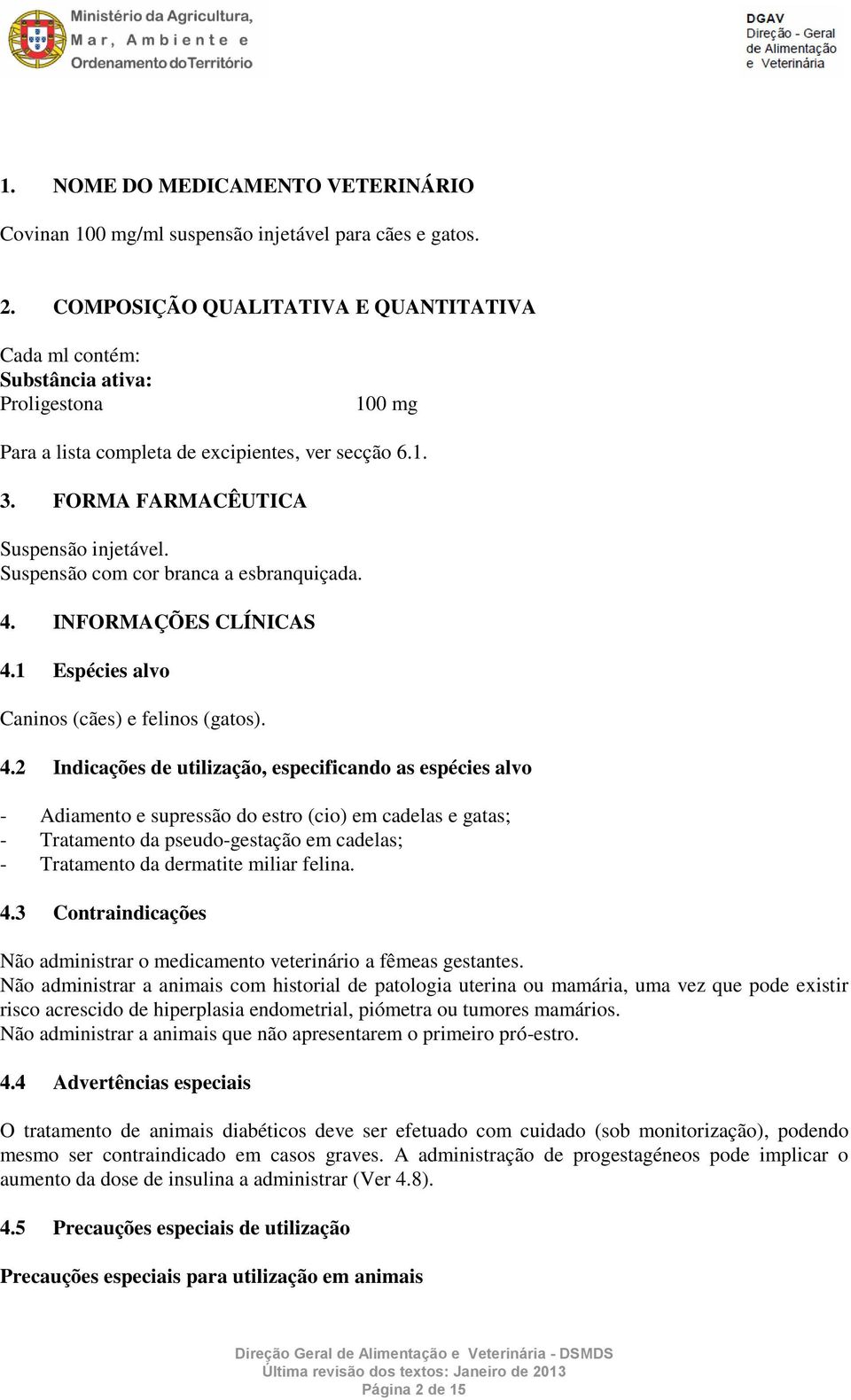 Ministério da Agricultura, Mar, Ambiente e Ordenamento do Território

DGAV Direção - Geral de Alimentação e Veterinária

1. NOME DO MEDICAMENTO VETERINÁRIO

Covinan 100 mg/ml suspensão injetável para cães e gatos.

2. COMPOSIÇÃO QUALITATIVA E QUANTITATIVA

Cada ml contém:
Substância ativa:
Proligestona 100 mg

Para a lista completa de excipientes, ver secção 6.1.

3. FORMA FARMACÊUTICA

Suspensão injetável.
Suspensão com cor branca a esbranquiçada.

4. INFORMAÇÕES CLÍNICAS

4.1 Espécies alvo

Caninos (cães) e felinos (gatos).

4.2 Indicações de utilização, especificando as espécies alvo

- Adiamento e supressão do estro (cio) em cadelas e gatas;
- Tratamento da pseudo-gestação em cadelas;
- Tratamento da dermatite miliar felina.

4.3 Contraindicações

Não administrar o medicamento veterinário a fêmeas gestantes.
Não administrar a animais com historial de patologia uterina ou mamária, uma vez que pode existir risco acrescido de hiperplasia endometrial, piómetra ou tumores mamários.
Não administrar a animais que não apresentarem o primeiro pró-estro.

4.4 Advertências especiais

O tratamento de animais diabéticos deve ser efetuado com cuidado (sob monitorização), podendo mesmo ser contraindicado em casos graves. A administração de progestagéneos pode implicar o aumento da dose de insulina a administrar (Ver 4.8).

4.5 Precauções especiais de utilização

Precauções especiais para utilização em animais

Direção Geral de Alimentação e Veterinária - DSMDS
Última revisão dos textos: Janeiro de 2013
Página 2 de 15